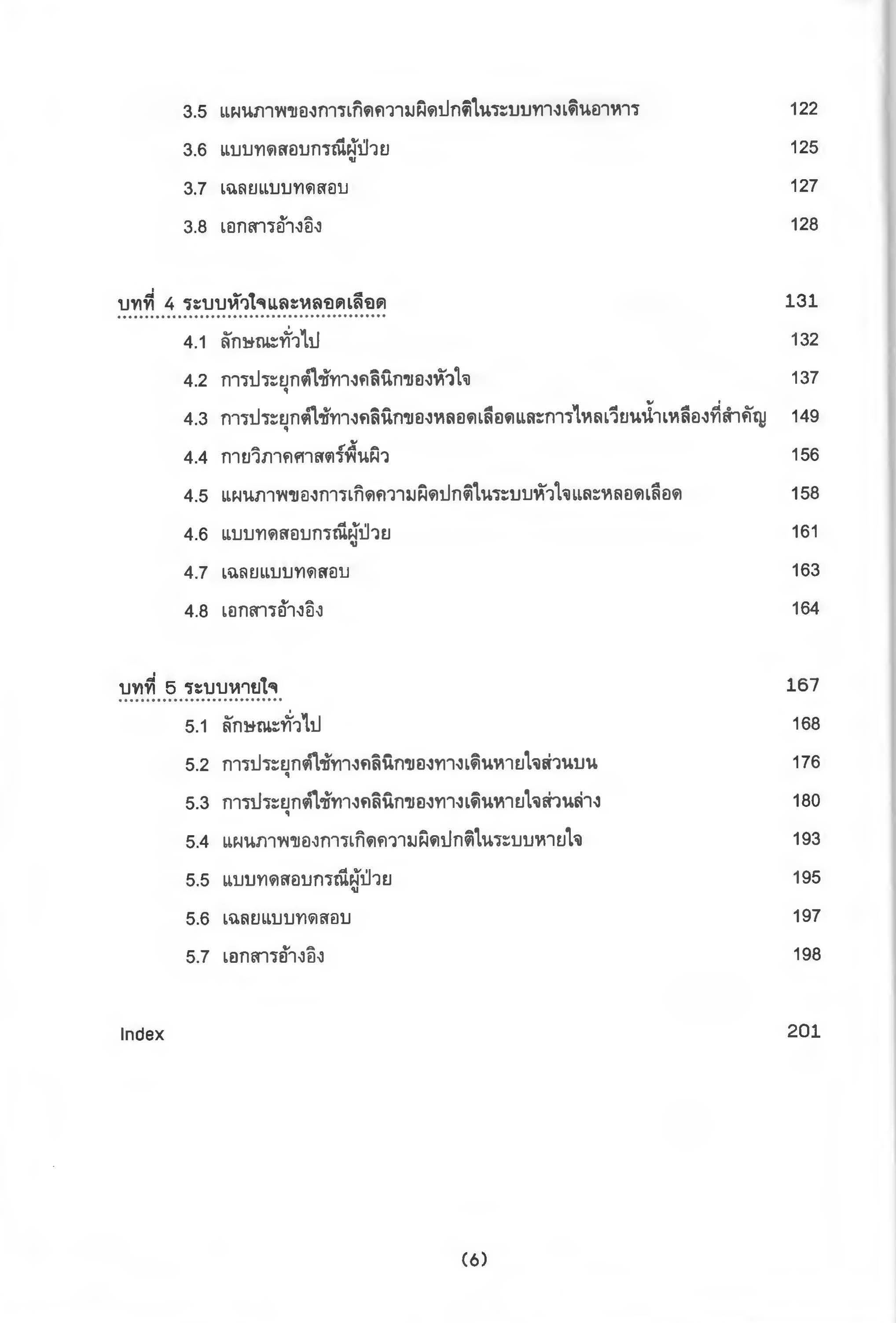 3.5 แผนภาพของการเกิดความผิดปกติในระบบทางเดินอาหาร 122

3.6 แบบทดสอบกรณีผู้ป่วย 125

3.7 เฉลยแบบทดสอบ 127

3.8 เอกสารอ้างอิง 128

บทที่ 4 ระบบหัวใจและหลอดเลือด 131

4.1 ลักษณะทั่วไป 132

4.2 การประยุกต์ใช้ทางคลินิกของหัวใจ 137

4.3 การประยุกต์ใช้ทางคลินิกของหลอดเลือดและการไหลเวียนน้ำเหลืองที่สำคัญ 149

4.4 กายวิภาคศาสตร์พื้นผิว 156

4.5 แผนภาพของการเกิดความผิดปกติในระบบหัวใจและหลอดเลือด 158

4.6 แบบทดสอบกรณีผู้ป่วย 161

4.7 เฉลยแบบทดสอบ 163

4.8 เอกสารอ้างอิง 164

บทที่ 5 ระบบหายใจ 167

5.1 ลักษณะทั่วไป 168

5.2 การประยุกต์ใช้ทางคลินิกของทางเดินหายใจส่วนบน 176

5.3 การประยุกต์ใช้ทางคลินิกของทางเดินหายใจส่วนล่าง 180

5.4 แผนภาพของการเกิดความผิดปกติในระบบหายใจ 193

5.5 แบบทดสอบกรณีผู้ป่วย 195

5.6 เฉลยแบบทดสอบ 197

5.7 เอกสารอ้างอิง 198

Index 201

(6)